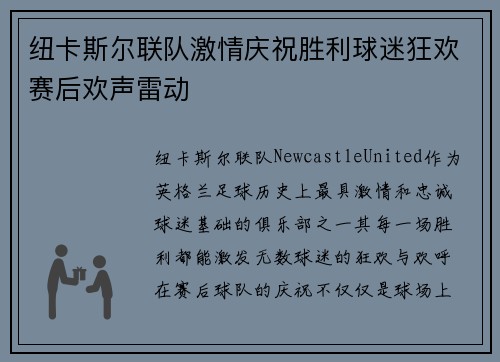 纽卡斯尔联队激情庆祝胜利球迷狂欢赛后欢声雷动

纽卡斯尔联队NewcastleUnited作为英格兰足球历史上最具激情和忠诚球迷基础的俱乐部之一其每一场胜利都能激发无数球迷的狂欢与欢呼在赛后球队的庆祝不仅仅是球场上